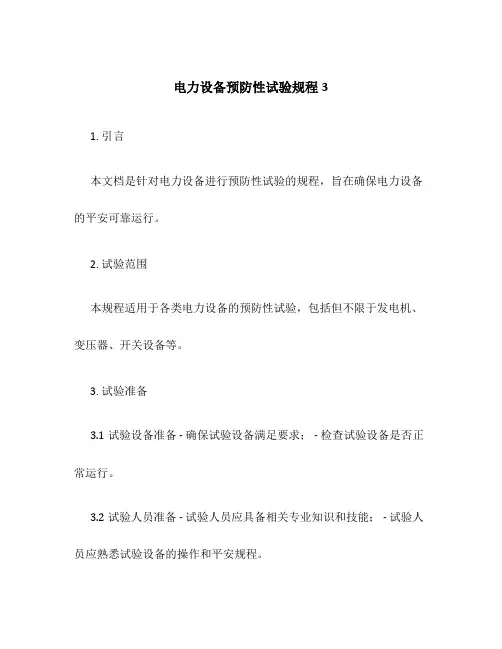 电力设备预防性试验规程 3

1. 引言

本文档是针对电力设备进行预防性试验的规程，旨在确保电力设备的平安可靠运行。

2. 试验范围

本规程适用于各类电力设备的预防性试验，包括但不限于发电机、变压器、开关设备等。

3. 试验准备

3.1 试验设备准备 - 确保试验设备满足要求； - 检查试验设备是否正常运行。

3.2 试验人员准备 - 试验人员应具备相关专业知识和技能； - 试验人员应熟悉试验设备的操作和平安规程。